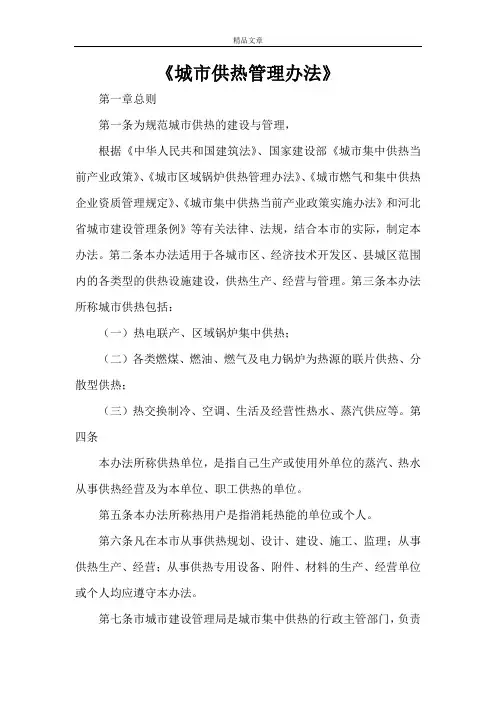 精品文章

《城市供热管理办法》

第一章总则

第一条为规范城市供热的建设与管理，

根据《中华人民共和国建筑法》、国家建设部《城市集中供热当前产业政策》、《城市区域锅炉供热管理办法》、《城市燃气和集中供热企业资质管理规定》、《城市集中供热当前产业政策实施办法》和河北省城市建设管理条例》等有关法律、法规，结合本市的实际，制定本办法。第二条本办法适用于各城市区、经济技术开发区、县城区范围内的各类型的供热设施建设，供热生产、经营与管理。第三条本办法所称城市供热包括：

（一）热电联产、区域锅炉集中供热；

（二）各类燃煤、燃油、燃气及电力锅炉为热源的联片供热、分散型供热；

（三）热交换制冷、空调、生活及经营性热水、蒸汽供应等。第四条

本办法所称供热单位，是指自己生产或使用外单位的蒸汽、热水从事供热经营及为本单位、职工供热的单位。

第五条本办法所称热用户是指消耗热能的单位或个人。

第六条凡在本市从事供热规划、设计、建设、施工、监理；从事供热生产、经营；从事供热专用设备、附件、材料的生产、经营单位或个人均应遵守本办法。

第七条市城市建设管理局是城市集中供热的行政主管部门，负责